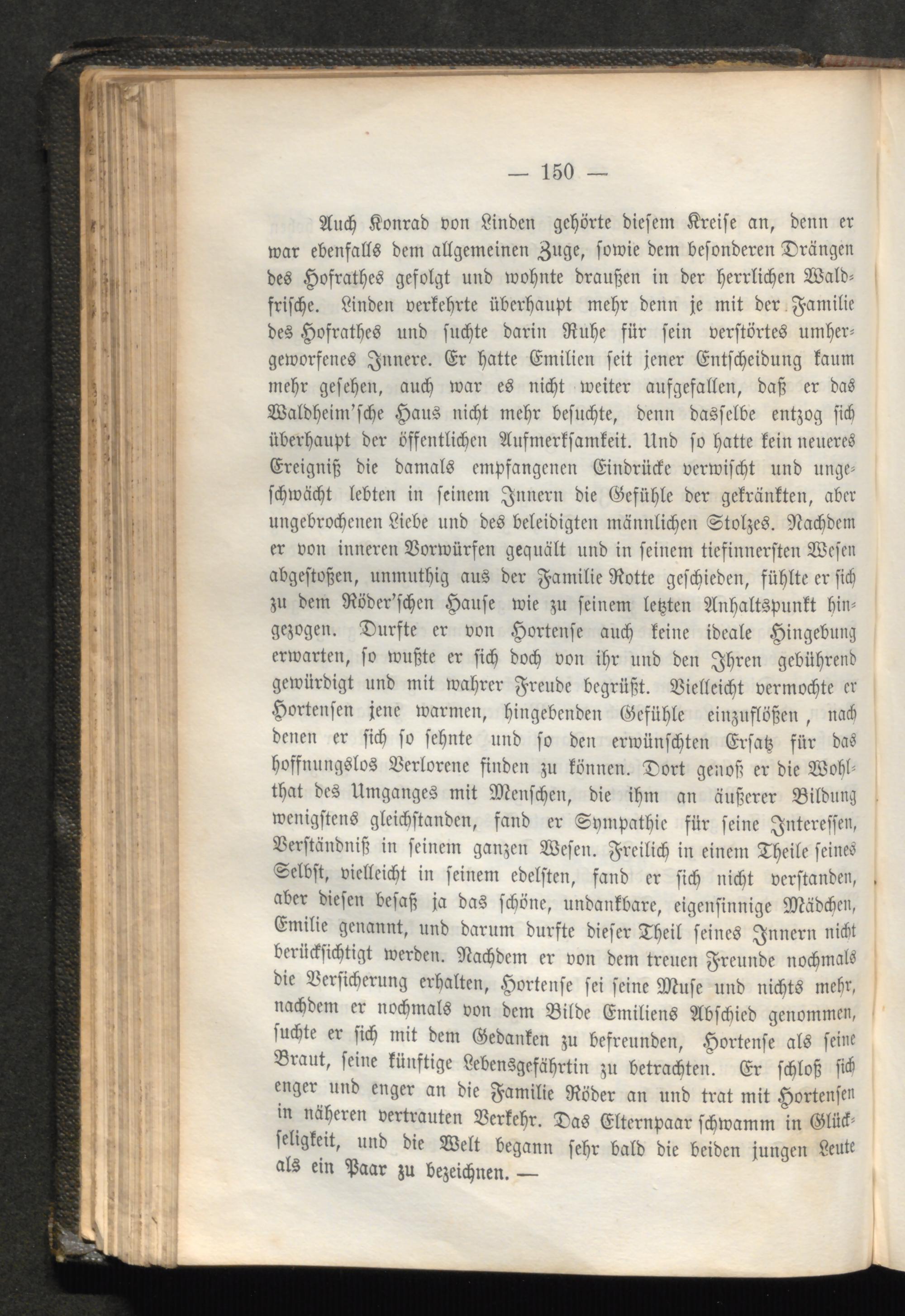 — 150 —

Auch Konrad von Linden gehörte diesem Kreise an, denn er war ebenfalls dem allgemeinen Zuge, sowie dem besonderen Drängen des Hofrathes gefolgt und wohnte draußen in der herrlichen Waldfrische. Linden verkehrte überhaupt mehr denn je mit der Familie des Hofrathes und suchte darin Ruhe für sein verstörtes umhergeworfenes Innere. Er hatte Emilien seit jener Entscheidung kaum mehr gesehen, auch war es nicht weiter aufgefallen, daß er das Waldheim'sche Haus nicht mehr besuchte, denn dasselbe entzog sich überhaupt der öffentlichen Aufmerksamkeit. Und so hatte kein neueres Ereigniß die damals empfangenen Eindrücke verwischt und ungeschwächt lebten in seinem Innern die Gefühle der gekränkten, aber ungebrochenen Liebe und des beleidigten männlichen Stolzes. Nachdem er von inneren Vorwürfen gequält und in seinem tiefinnersten Wesen abgestoßen, unmuthig aus der Familie Rotte geschieden, fühlte er sich zu dem Röder'schen Hause wie zu seinem letzten Anhaltspunkt hingezogen. Durfte er von Hortense auch keine ideale Hingebung erwarten, so wußte er sich doch von ihr und den Ihren gebührend gewürdigt und mit wahrer Freude begrüßt. Vielleicht vermochte er Hortensen jene warmen, hingebenden Gefühle einzuflößen, nach denen er sich so sehnte und so den erwünschten Ersatz für das hoffnungslos Verlorene finden zu können. Dort genoß er die Wohlthat des Umganges mit Menschen, die ihm an äußerer Bildung wenigstens gleichstanden, fand er Sympathie für seine Interessen, Verständniß in seinem ganzen Wesen. Freilich in einem Theile seines Selbst, vielleicht in seinem edelsten, fand er sich nicht verstanden, aber diesen besaß ja das schöne, undankbare, eigensinnige Mädchen, Emilie genannt, und darum durfte dieser Theil seines Innern nicht berücksichtigt werden. Nachdem er von dem treuen Freunde nochmals die Versicherung erhalten, Hortense sei seine Muse und nichts mehr, nachdem er nochmals von dem Bilde Emiliens Abschied genommen, suchte er sich mit dem Gedanken zu befreunden, Hortense als seine Braut, seine künftige Lebensgefährtin zu betrachten. Er schloß sich enger und enger an die Familie Röder an und trat mit Hortensen in näheren vertrauten Verkehr. Das Elternpaar schwamm in Glückseligkeit, und die Welt begann sehr bald die beiden jungen Leute als ein Paar zu bezeichnen. —